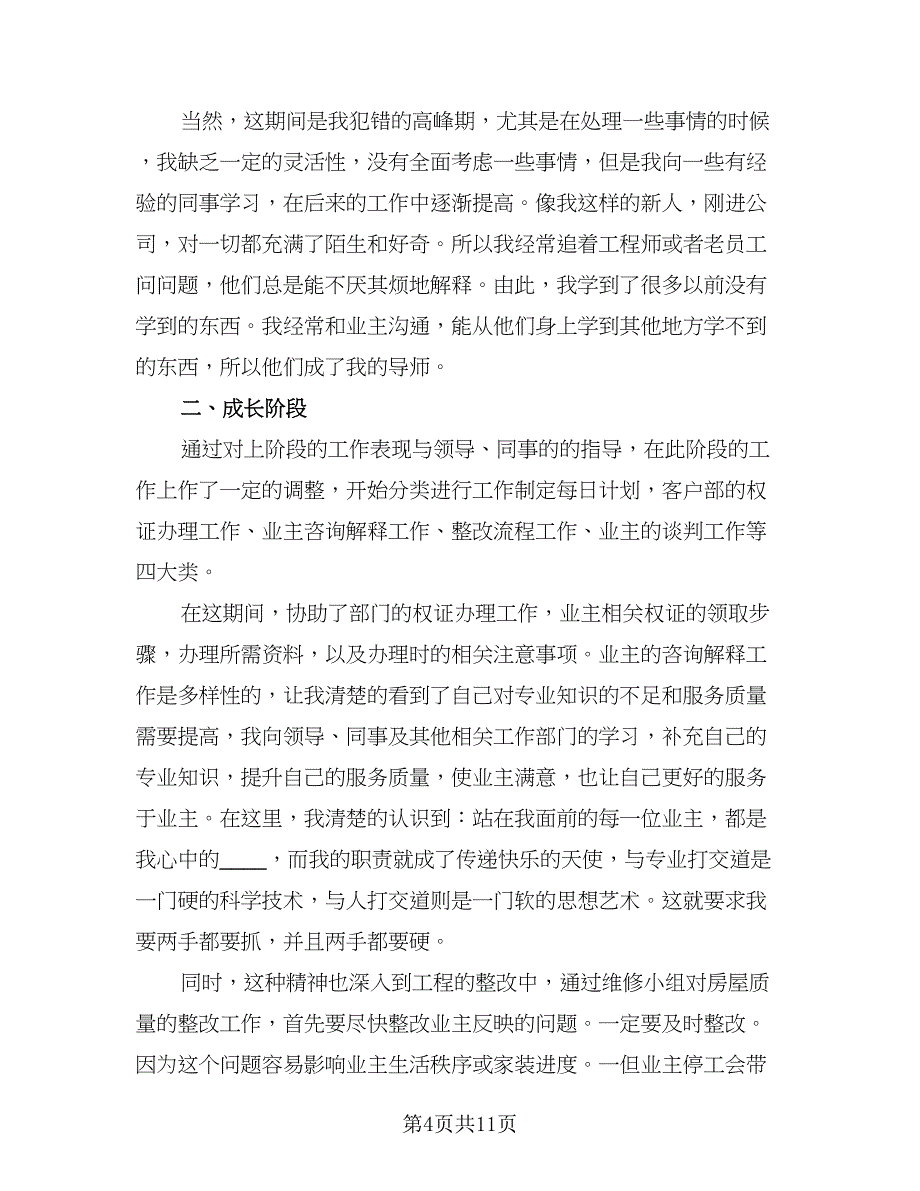 当然，这期间是我犯错的高峰期，尤其是在处理一些事情的时候，我缺乏一定的灵活性，没有全面考虑一些事情，但是我向一些有经验的同事学习，在后来的工作中逐渐提高。像我这样的新人，刚进公司，对一切都充满了陌生和好奇。所以我经常追着工程师或者老员工问问题，他们总是能不厌其烦地解释。由此，我学到了很多以前没有学到的东西。我经常和业主沟通，能从他们身上学到其他地方学不到的东西，所以他们成了我的导师。

二、成长阶段

通过对上阶段的工作表现与领导、同事的的指导，在此阶段的工作上作了一定的调整，开始分类进行工作制定每日计划，客户部的权证办理工作、业主咨询解释工作、整改流程工作、业主的谈判工作等四大类。

在这期间，协助了部门的权证办理工作，业主相关权证的领取步骤，办理所需资料，以及办理时的相关注意事项。业主的咨询解释工作是多样性的，让我清楚的看到了自己对专业知识的不足和服务质量需要提高，我向领导、同事及其他相关工作部门的学习，补充自己的专业知识，提升自己的服务质量，使业主满意，也让自己更好的服务于业主。在这里，我清楚的认识到：站在我面前的每一位业主，都是我心中的____，而我的职责就成了传递快乐的天使，与专业打交道是一门硬的科学技术，与人打交道则是一门软的思想艺术。这就要求我要两手都要抓，并且两手都要硬。

同时，这种精神也深入到工程的整改中，通过维修小组对房屋质量的整改工作，首先要尽快整改业主反映的问题。一定要及时整改。因为这个问题容易影响业主生活秩序或家装进度。一但业主停工会带

第4页共11页